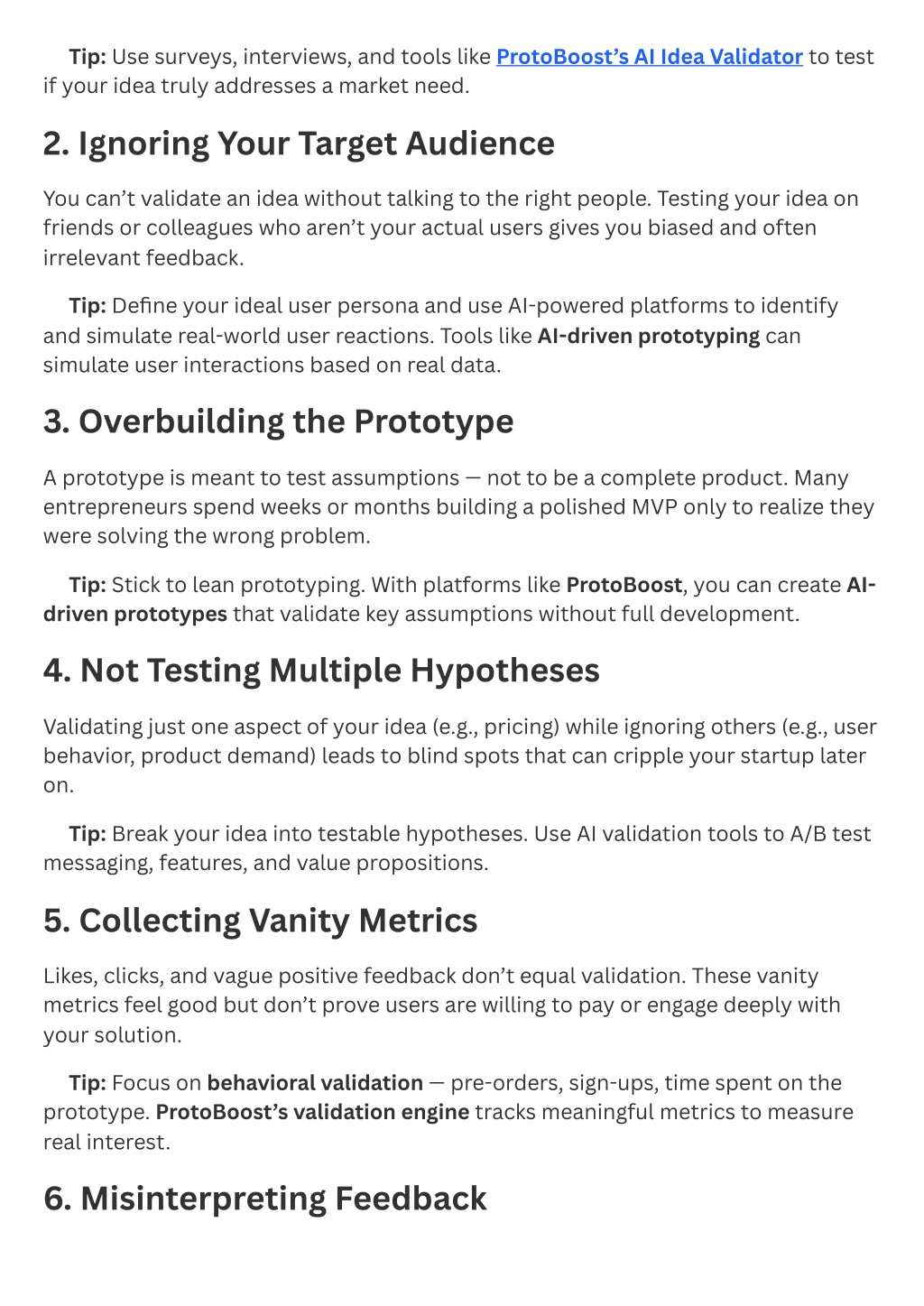 Tip: Use surveys, interviews, and tools like ProtoBoost's AI Idea Validator to test if your idea truly addresses a market need.

2. Ignoring Your Target Audience

You can't validate an idea without talking to the right people. Testing your idea on friends or colleagues who aren't your actual users gives you biased and often irrelevant feedback.

Tip: Define your ideal user persona and use AI-powered platforms to identify and simulate real-world user reactions. Tools like AI-driven prototyping can simulate user interactions based on real data.

3. Overbuilding the Prototype

A prototype is meant to test assumptions — not to be a complete product. Many entrepreneurs spend weeks or months building a polished MVP only to realize they were solving the wrong problem.

Tip: Stick to lean prototyping. With platforms like ProtoBoost, you can create AI-driven prototypes that validate key assumptions without full development.

4. Not Testing Multiple Hypotheses

Validating just one aspect of your idea (e.g., pricing) while ignoring others (e.g., user behavior, product demand) leads to blind spots that can cripple your startup later on.

Tip: Break your idea into testable hypotheses. Use AI validation tools to A/B test messaging, features, and value propositions.

5. Collecting Vanity Metrics

Likes, clicks, and vague positive feedback don't equal validation. These vanity metrics feel good but don't prove users are willing to pay or engage deeply with your solution.

Tip: Focus on behavioral validation — pre-orders, sign-ups, time spent on the prototype. ProtoBoost's validation engine tracks meaningful metrics to measure real interest.

6. Misinterpreting Feedback